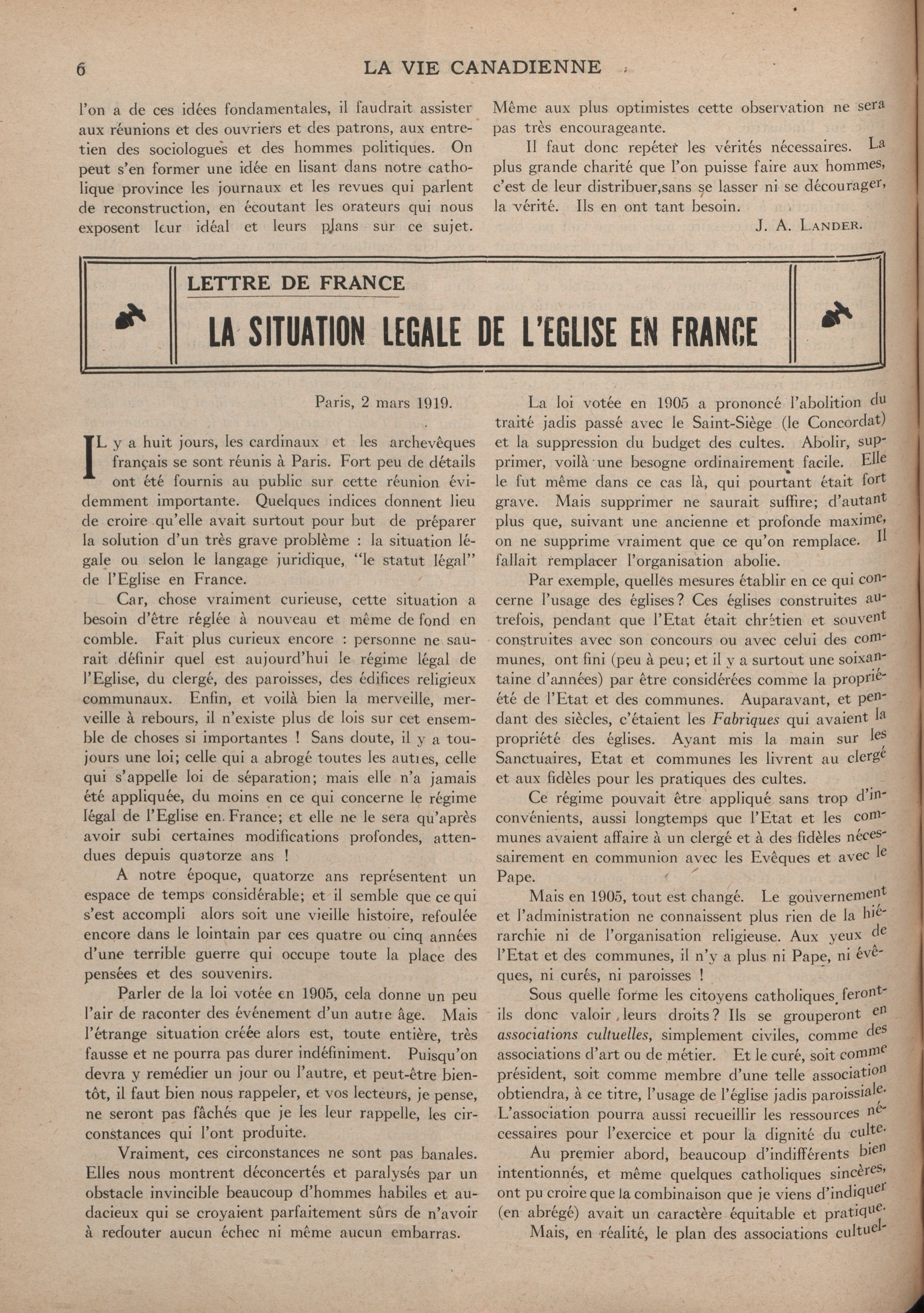 6 LA VIE CANADIENNE

l'on a de ces idées fondamentales, il faudrait assister aux réunions et des ouvriers et des patrons, aux entretien des sociologues et des hommes politiques. On peut s'en former une idée en lisant dans notre catholique province les journaux et les revues qui parlent de reconstruction, en écoutant les orateurs qui nous exposent leur idéal et leurs plans sur ce sujet. Même aux plus optimistes cette observation ne sera pas très encourageante.

Il faut donc repéter les vérités nécessaires. La plus grande charité que l'on puisse faire aux hommes, c'est de leur distribuer,sans se lasser ni se décourager, la vérité. Ils en ont tant besoin.

J. A. LANDER.

LETTRE DE FRANCE

LA SITUATION LEGALE DE L'EGLISE EN FRANCE

Paris, 2 mars 1919.

IL y a huit jours, les cardinaux et les archevêques français se sont réunis à Paris. Fort peu de détails ont été fournis au public sur cette réunion évidemment importante. Quelques indices donnent lieu de croire qu'elle avait surtout pour but de préparer la solution d'un très grave problème : la situation légale ou selon le langage juridique, "le statut légal" de l'Eglise en France.

Car, chose vraiment curieuse, cette situation a besoin d'être réglée à nouveau et même de fond en comble. Fait plus curieux encore : personne ne saurait définir quel est aujourd'hui le régime légal de l'Eglise, du clergé, des paroisses, des édifices religieux communaux. Enfin, et voilà bien la merveille, merveille à rebours, il n'existe plus de lois sur cet ensemble de choses si importantes ! Sans doute, il y a toujours une loi; celle qui a abrogé toutes les autres, celle qui s'appelle loi de séparation; mais elle n'a jamais été appliquée, du moins en ce qui concerne le régime légal de l'Eglise en France; et elle ne le sera qu'après avoir subi certaines modifications profondes, attendues depuis quatorze ans !

A notre époque, quatorze ans représentent un espace de temps considérable; et il semble que ce qui s'est accompli alors soit une vieille histoire, refoulée encore dans le lointain par ces quatre ou cinq années d'une terrible guerre qui occupe toute la place des pensées et des souvenirs.

Parler de la loi votée en 1905, cela donne un peu l'air de raconter des événement d'un autre âge. Mais l'étrange situation créée alors est, toute entière, très fausse et ne pourra pas durer indéfiniment. Puisqu'on devra y remédier un jour ou l'autre, et peut-être bientôt, il faut bien nous rappeler, et vos lecteurs, je pense, ne seront pas fâchés que je les leur rappelle, les circonstances qui l'ont produite.

Vraiment, ces circonstances ne sont pas banales. Elles nous montrent déconcertés et paralysés par un obstacle invincible beaucoup d'hommes habiles et audacieux qui se croyaient parfaitement sûrs de n'avoir à redouter aucun échec ni même aucun embarras.

La loi votée en 1905 a prononcé l'abolition du traité jadis passé avec le Saint-Siège (le Concordat) et la suppression du budget des cultes. Abolir, supprimer, voilà une besogne ordinairement facile. Elle le fut même dans ce cas là, qui pourtant était fort grave. Mais supprimer ne saurait suffire; d'autant plus que, suivant une ancienne et profonde maxime, on ne supprime vraiment que ce qu'on remplace. Il fallait remplacer l'organisation abolie.

Par exemple, quelles mesures établir en ce qui concerne l'usage des églises? Ces églises construites autrefois, pendant que l'Etat était chrétien et souvent construites avec son concours ou avec celui des communes, ont fini (peu à peu; et il y a surtout une soixantaine d'années) par être considérées comme la propriété de l'Etat et des communes. Auparavant, et pendant des siècles, c'étaient les Fabriques qui avaient la propriété des églises. Ayant mis la main sur les Sanctuaires, Etat et communes les livrent au clergé et aux fidèles pour les pratiques des cultes.

Ce régime pouvait être appliqué sans trop d'inconvénients, aussi longtemps que l'Etat et les communes avaient affaire à un clergé et à des fidèles nécessairement en communion avec les Evêques et avec le Pape.

Mais en 1905, tout est changé. Le gouvernement et l'administration ne connaissent plus rien de la hiérarchie ni de l'organisation religieuse. Aux yeux de l'Etat et des communes, il n'y a plus ni Pape, ni évêques, ni curés, ni paroisses !

Sous quelle forme les citoyens catholiques feront-ils donc valoir leurs droits? Ils se grouperont en associations cultuelles, simplement civiles, comme des associations d'art ou de métier. Et le curé, soit comme président, soit comme membre d'une telle association obtiendra, à ce titre, l'usage de l'église jadis paroissiale. L'association pourra aussi recueillir les ressources nécessaires pour l'exercice et pour la dignité du culte.

Au premier abord, beaucoup d'indifférents bien intentionnés, et même quelques catholiques sincères, ont pu croire que la combinaison que je viens d'indiquer (en abrégé) avait un caractère équitable et pratique.

Mais, en réalité, le plan des associations cultuel-